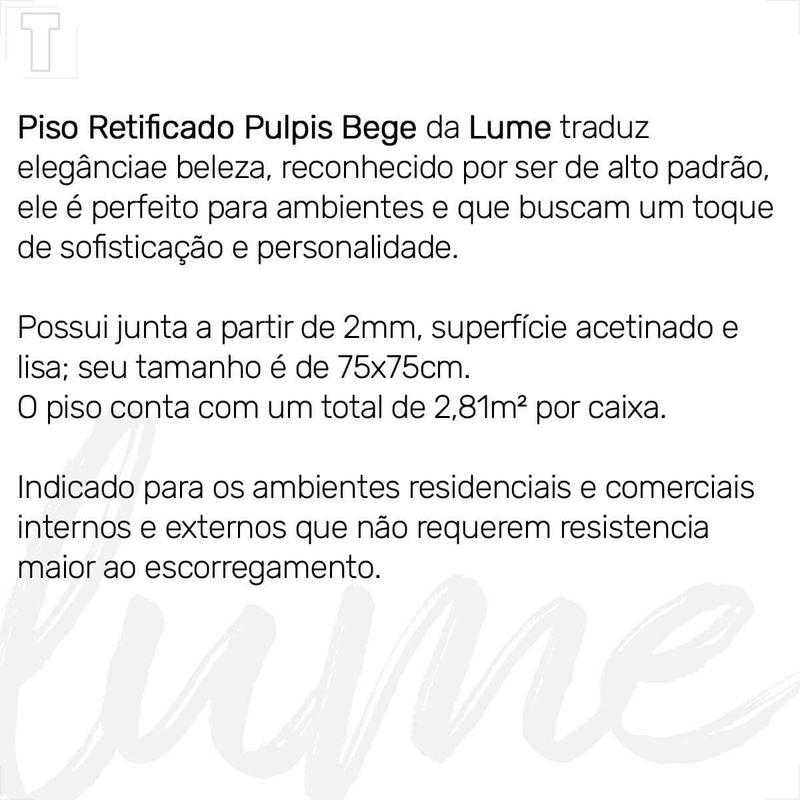 T

Piso Retificado Pulpis Bege da Lume traduz elegânciae beleza, reconhecido por ser de alto padrão, ele é perfeito para ambientes e que buscam um toque de sofisticação e personalidade.

Possui junta a partir de 2mm, superfície acetinado e lisa; seu tamanho é de 75x75cm.
O piso conta com um total de 2,81m² por caixa.

Indicado para os ambientes residenciais e comerciais internos e externos que não requerem resistencia maior ao escorregamento.

lume